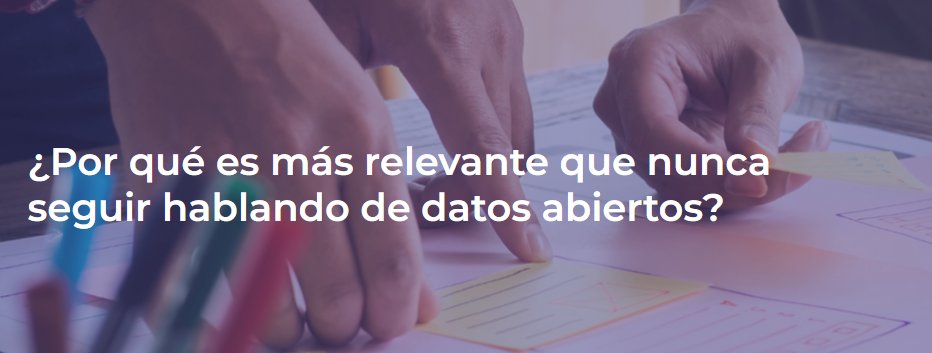 ¿Por qué es más relevante que nunca seguir hablando de datos abiertos?